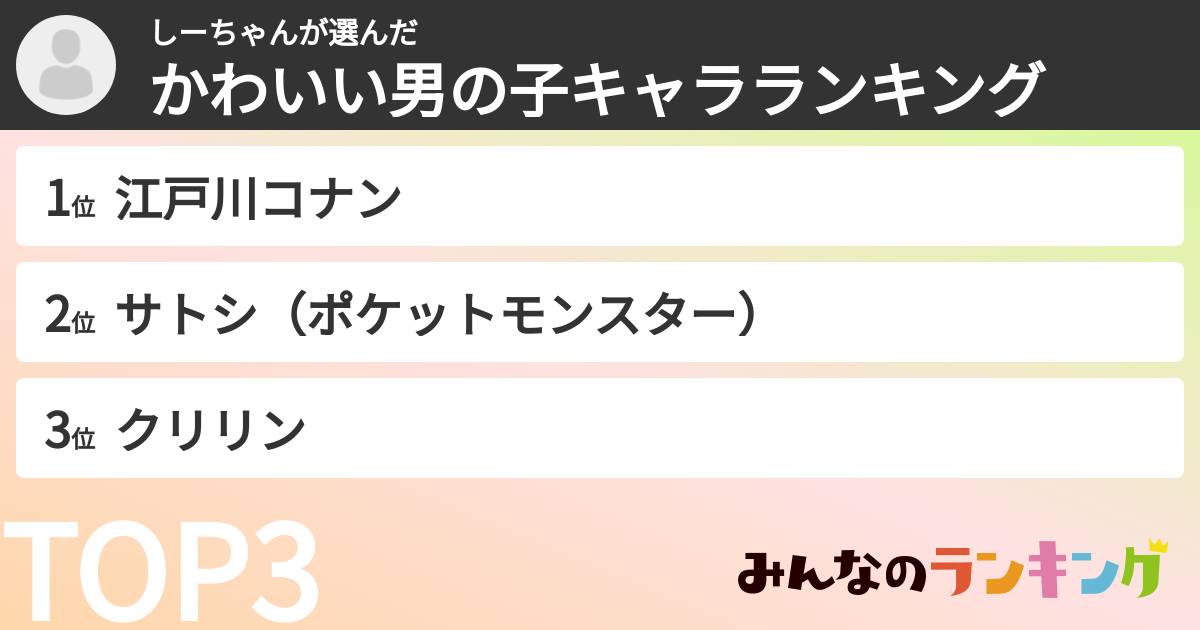 しーちゃんが選んだ
かわいい男の子キャラランキング

1位 江戸川コナン

2位 サトシ（ポケットモンスター）

3位 クリリン

TOP3

みんなのランキング